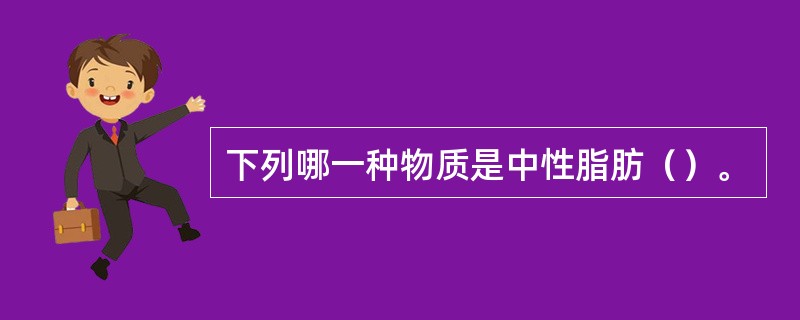 下列哪一种物质是中性脂肪（）。